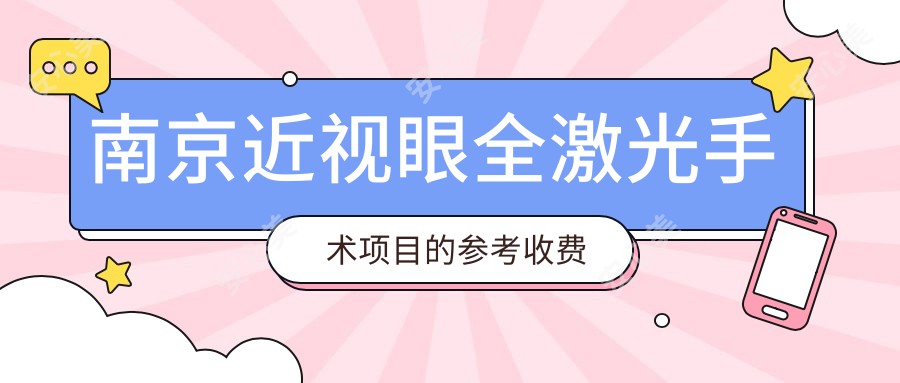 南京近视眼全激光手

术项目的参考收费